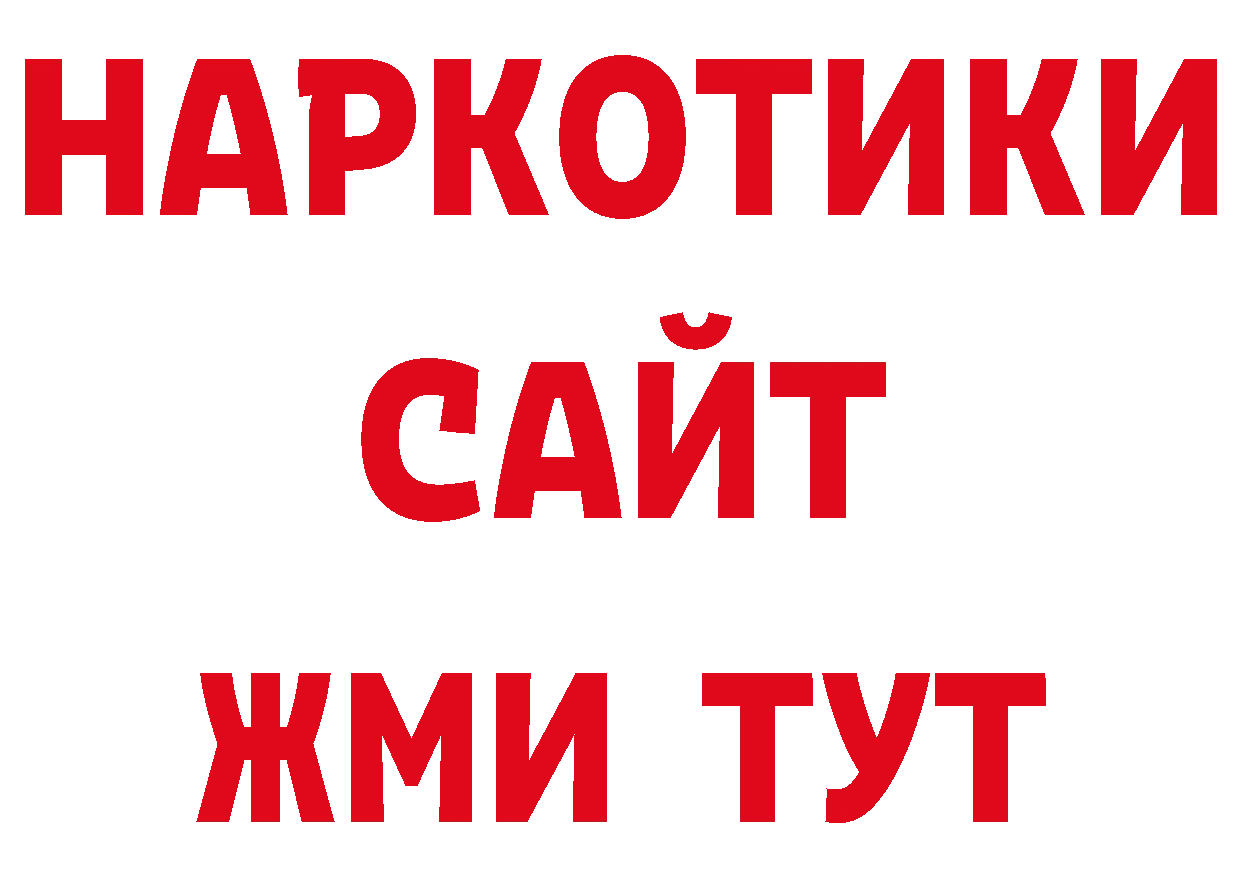 НАРКОТИКИ
САЙТ
ЖМИ ТУТ